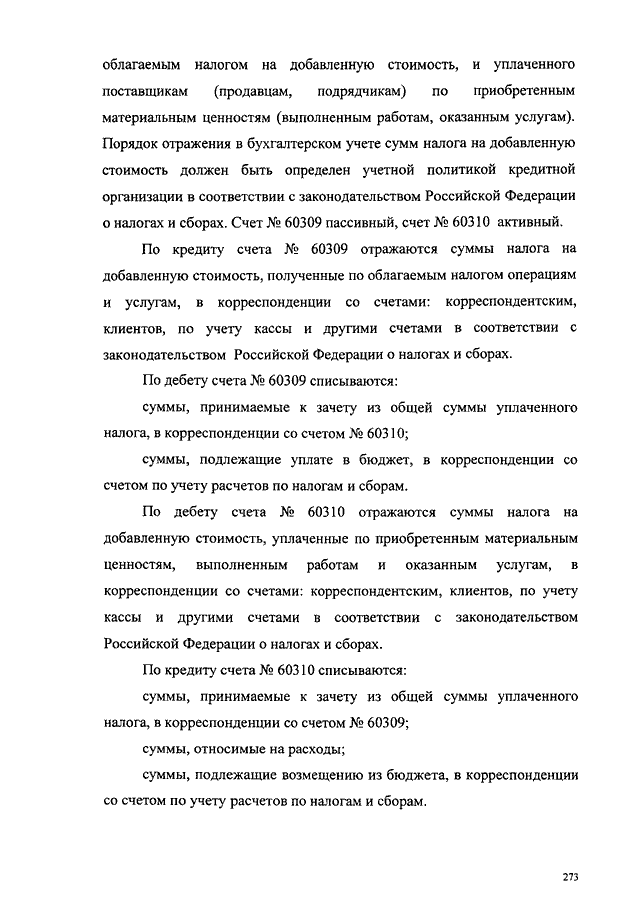 облагаемым налогом на добавленную стоимость, и уплаченного поставщикам (продавцам, подрядчикам) по приобретенным материальным ценностям (выполненным работам, оказанным услугам). Порядок отражения в бухгалтерском учете сумм налога на добавленную стоимость должен быть определен учетной политикой кредитной организации в соответствии с законодательством Российской Федерации о налогах и сборах. Счет № 60309 пассивный, счет № 60310 активный.

По кредиту счета № 60309 отражаются суммы налога на добавленную стоимость, полученные по облагаемым налогом операциям и услугам, в корреспонденции со счетами: корреспондентским, клиентов, по учету кассы и другими счетами в соответствии с законодательством Российской Федерации о налогах и сборах.

По дебету счета № 60309 списываются:

суммы, принимаемые к зачету из общей суммы уплаченного налога, в корреспонденции со счетом № 60310;

суммы, подлежащие уплате в бюджет, в корреспонденции со счетом по учету расчетов по налогам и сборам.

По дебету счета № 60310 отражаются суммы налога на добавленную стоимость, уплаченные по приобретенным материальным ценностям, выполненным работам и оказанным услугам, в корреспонденции со счетами: корреспондентским, клиентов, по учету кассы и другими счетами в соответствии с законодательством Российской Федерации о налогах и сборах.

По кредиту счета № 60310 списываются:

суммы, принимаемые к зачету из общей суммы уплаченного налога, в корреспонденции со счетом № 60309;

суммы, относимые на расходы;

суммы, подлежащие возмещению из бюджета, в корреспонденции со счетом по учету расчетов по налогам и сборам.

273